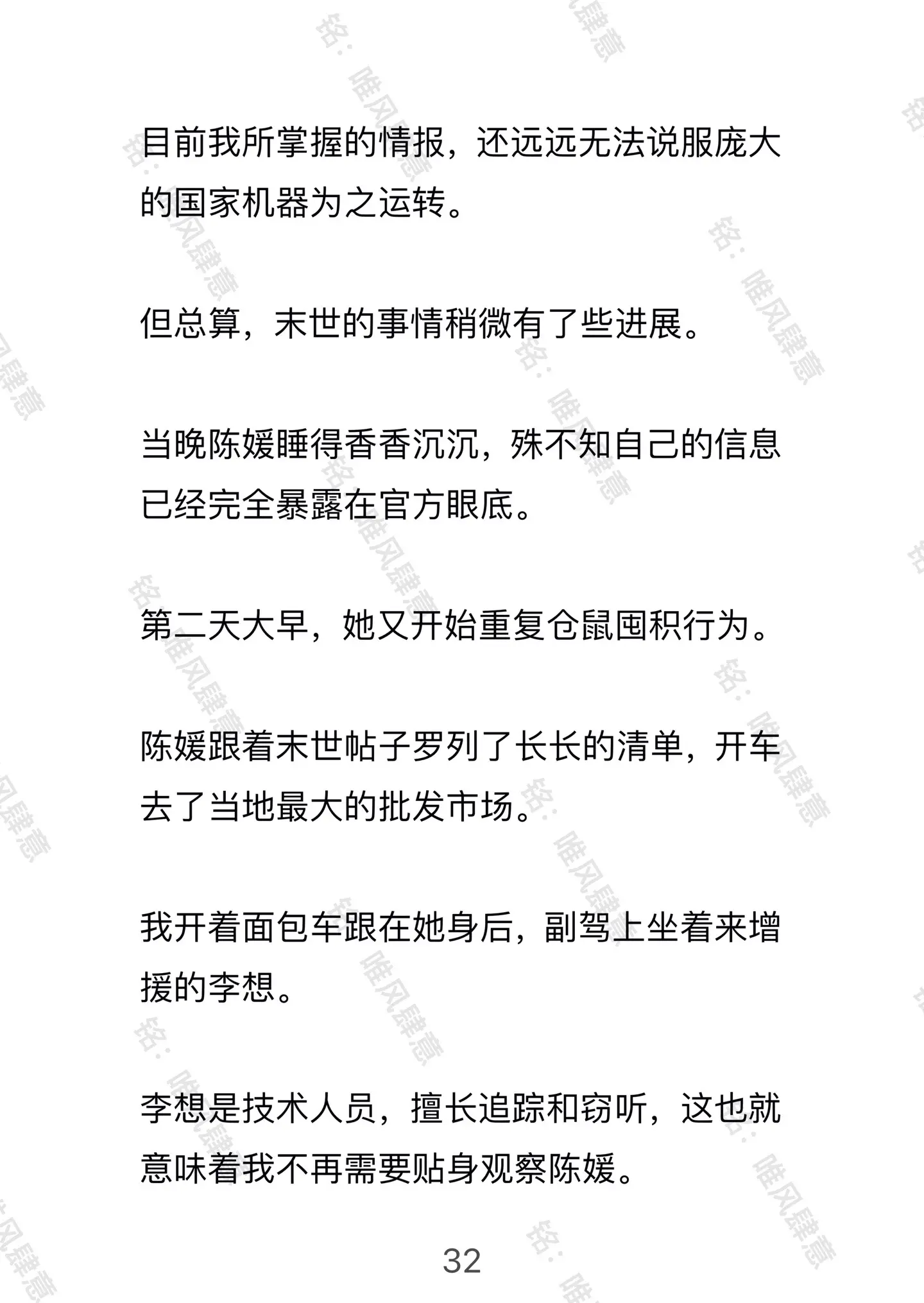 目前我所掌握的情报，还远远无法说服庞大的国家机器为之运转。

但总算，末世的事情稍微有了些进展。

当晚陈媛睡得香香沉沉，殊不知自己的信息已经完全暴露在官方眼底。

第二天大早，她又开始重复仓鼠囤积行为。

陈媛跟着末世帖子罗列了长长的清单，开车去了当地最大的批发市场。

我开着面包车跟在她身后，副驾上坐着来增援的李想。

李想是技术人员，擅长追踪和窃听，这也就意味着我不再需要贴身观察陈媛。

32

铭：唯风肆意